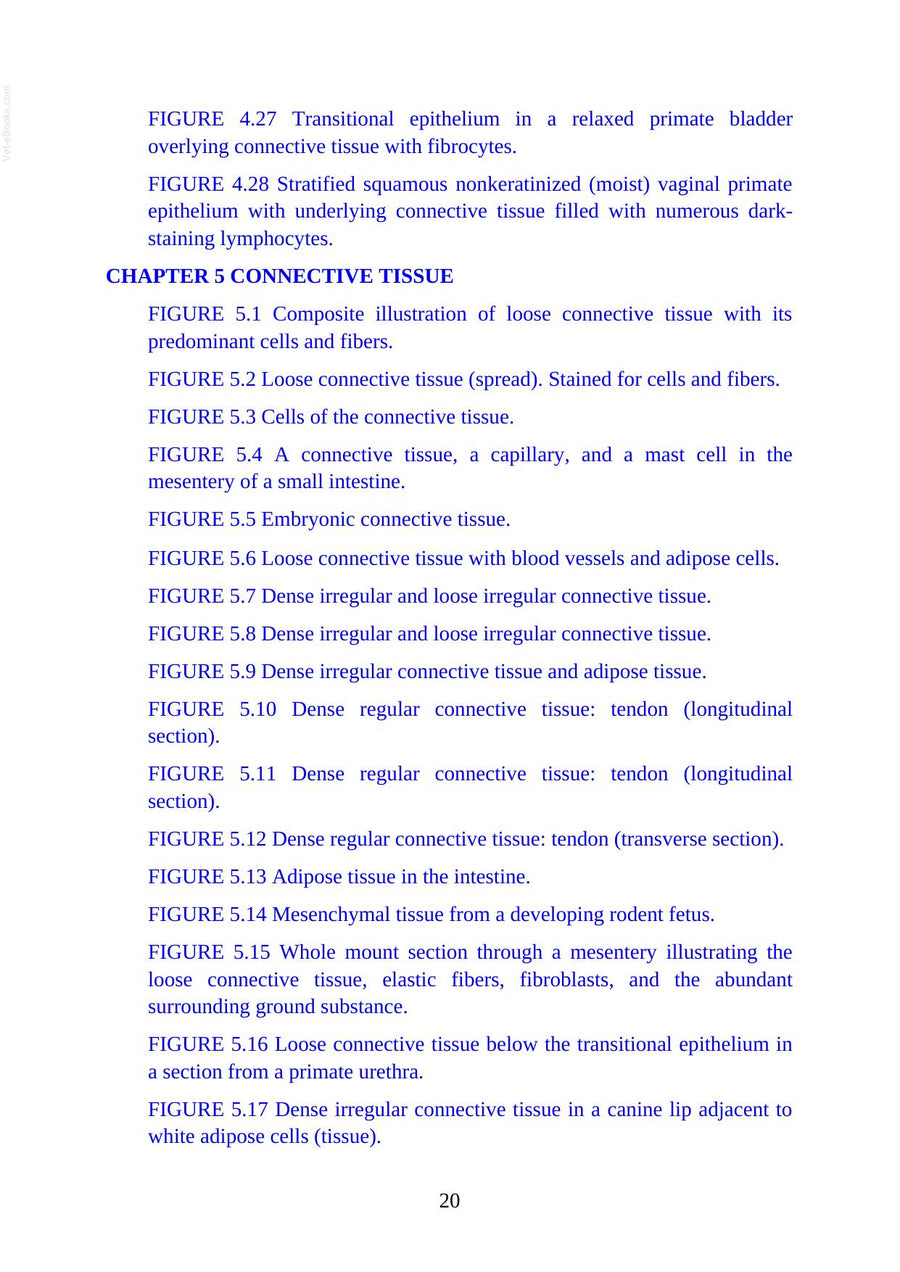 FIGURE 4.27 Transitional epithelium in a relaxed primate bladder overlying connective tissue with fibrocytes.

FIGURE 4.28 Stratified squamous nonkeratinized (moist) vaginal primate epithelium with underlying connective tissue filled with numerous dark-staining lymphocytes.

CHAPTER 5 CONNECTIVE TISSUE

FIGURE 5.1 Composite illustration of loose connective tissue with its predominant cells and fibers.

FIGURE 5.2 Loose connective tissue (spread). Stained for cells and fibers.

FIGURE 5.3 Cells of the connective tissue.

FIGURE 5.4 A connective tissue, a capillary, and a mast cell in the mesentery of a small intestine.

FIGURE 5.5 Embryonic connective tissue.

FIGURE 5.6 Loose connective tissue with blood vessels and adipose cells.

FIGURE 5.7 Dense irregular and loose irregular connective tissue.

FIGURE 5.8 Dense irregular and loose irregular connective tissue.

FIGURE 5.9 Dense irregular connective tissue and adipose tissue.

FIGURE 5.10 Dense regular connective tissue: tendon (longitudinal section).

FIGURE 5.11 Dense regular connective tissue: tendon (longitudinal section).

FIGURE 5.12 Dense regular connective tissue: tendon (transverse section).

FIGURE 5.13 Adipose tissue in the intestine.

FIGURE 5.14 Mesenchymal tissue from a developing rodent fetus.

FIGURE 5.15 Whole mount section through a mesentery illustrating the loose connective tissue, elastic fibers, fibroblasts, and the abundant surrounding ground substance.

FIGURE 5.16 Loose connective tissue below the transitional epithelium in a section from a primate urethra.

FIGURE 5.17 Dense irregular connective tissue in a canine lip adjacent to white adipose cells (tissue).

20

Vet-eBooks.com